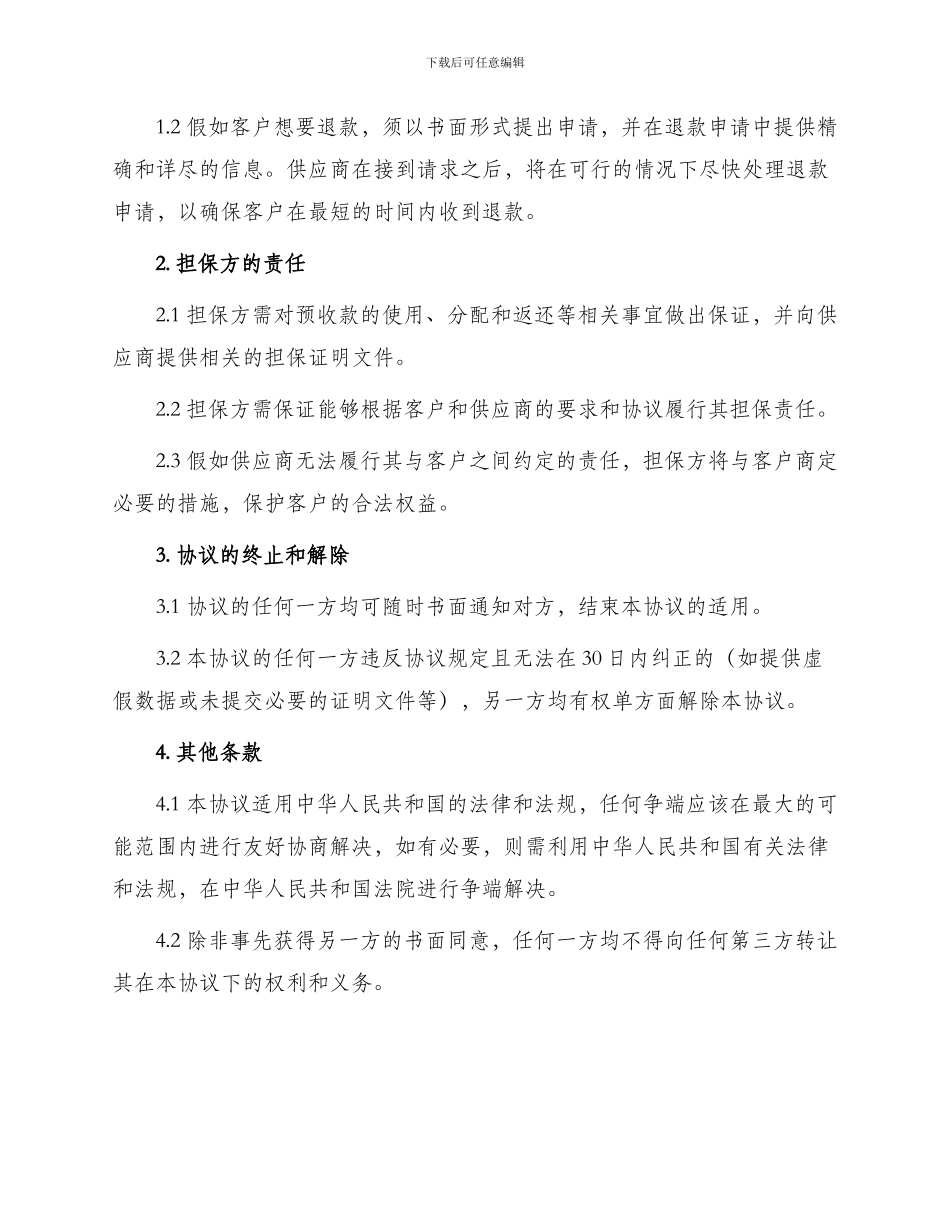 下载后可任意编辑

1.2 假如客户想要退款，须以书面形式提出申请，并在退款申请中提供精确和详尽的信息。供应商在接到请求之后，将在可行的情况下尽快处理退款申请，以确保客户在最短的时间内收到退款。

2. 担保方的责任

2.1 担保方需对预收款的使用、分配和返还等相关事宜做出保证，并向供应商提供相关的担保证明文件。

2.2 担保方需保证能够根据客户和供应商的要求和协议履行其担保责任。

2.3 假如供应商无法履行其与客户之间约定的责任，担保方将与客户商定必要的措施，保护客户的合法权益。

3. 协议的终止和解除

3.1 协议的任何一方均可随时书面通知对方，结束本协议的适用。

3.2 本协议的任何一方违反协议规定且无法在 30 日内纠正的（如提供虚假数据或未提交必要的证明文件等），另一方均有权单方面解除本协议。

4. 其他条款

4.1 本协议适用中华人民共和国的法律和法规，任何争端应该在最大的可能范围内进行友好协商解决，如有必要，则需利用中华人民共和国有关法律和法规，在中华人民共和国法院进行争端解决。

4.2 除非事先获得另一方的书面同意，任何一方均不得向任何第三方转让其在本协议下的权利和义务。